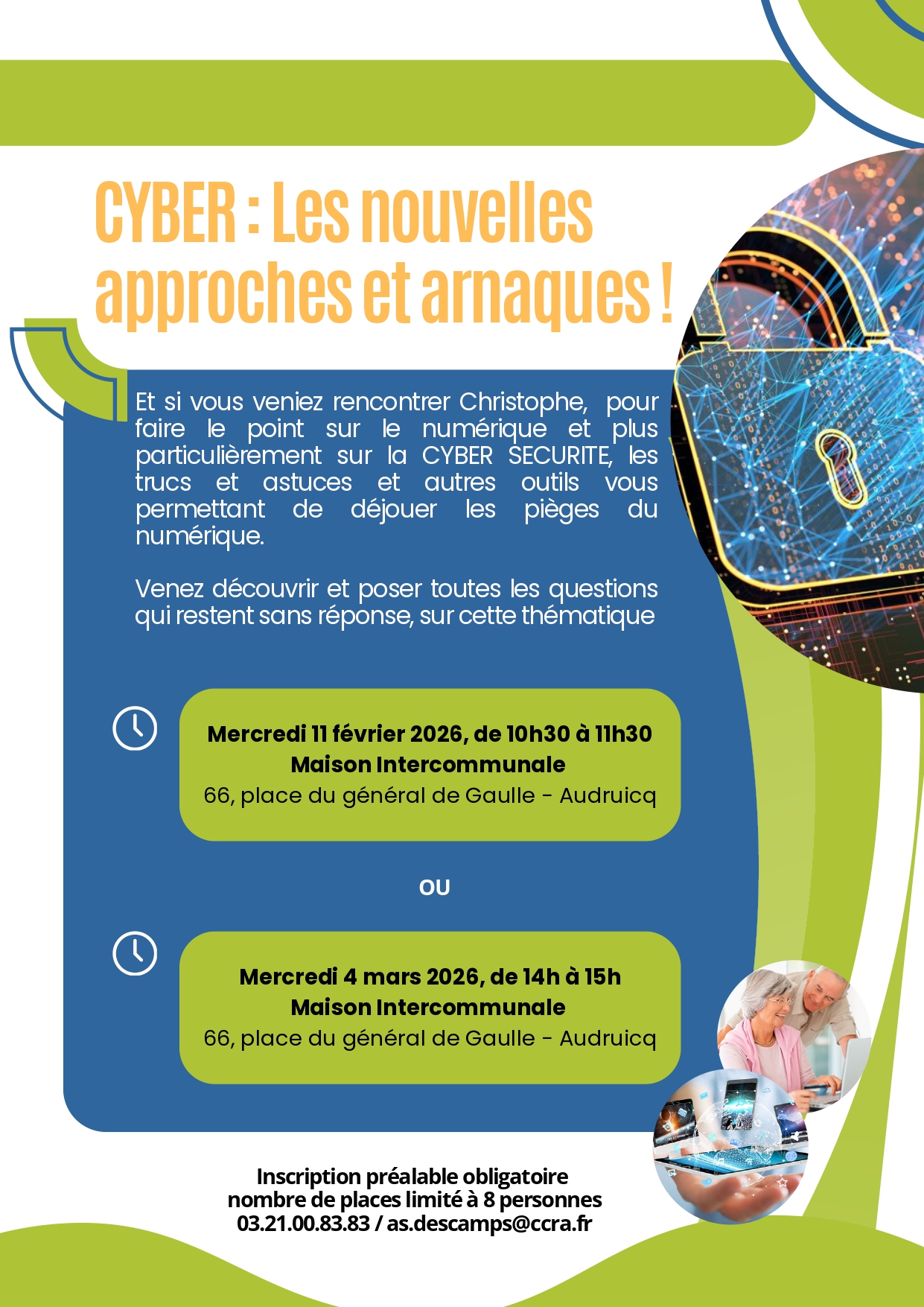 CYBER : Les nouvelles approches et arnaques !

Et si vous veniez rencontrer Christophe, pour faire le point sur le numérique et plus particulièrement sur la CYBER SECURITE, les trucs et astuces et autres outils vous permettant de déjouer les pièges du numérique.

Venez découvrir et poser toutes les questions qui restent sans réponse, sur cette thématique

Mercredi 11 février 2026, de 10h30 à 11h30
Maison Intercommunale
66, place du général de Gaulle - Audruicq

OU

Mercredi 4 mars 2026, de 14h à 15h
Maison Intercommunale
66, place du général de Gaulle - Audruicq

Inscription préalable obligatoire
nombre de places limité à 8 personnes
03.21.00.83.83 / as.descamps@ccra.fr